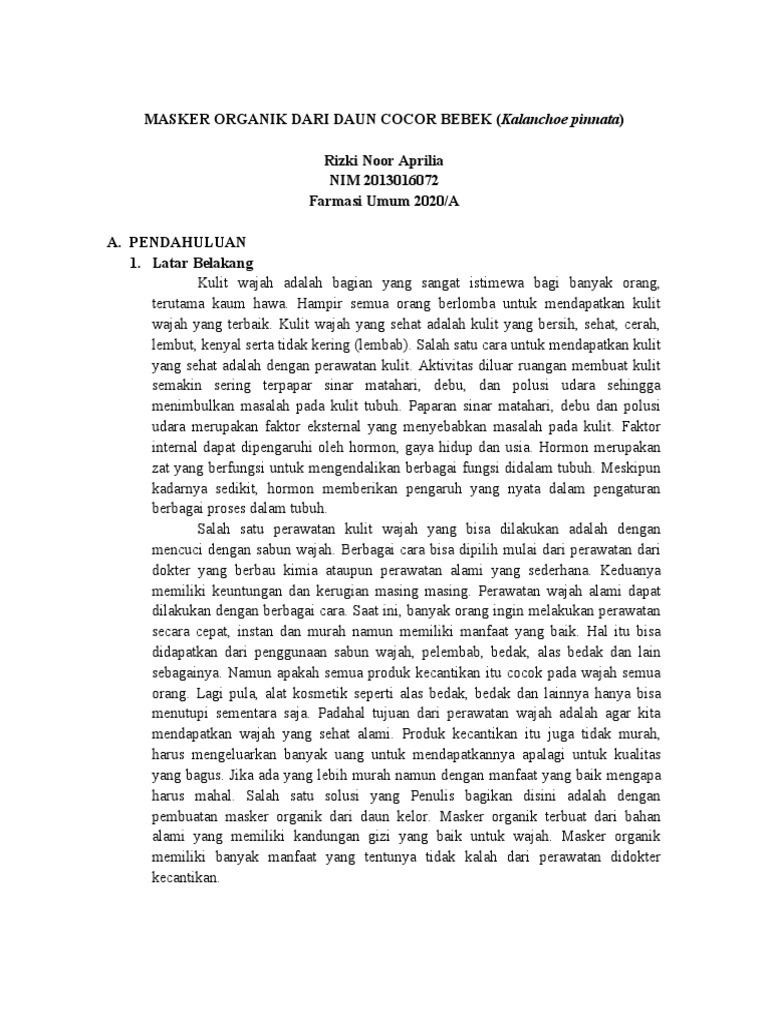 MASKER ORGANIK DARI DAUN COCOR BEBEK (Kalanchoe pinnata)

Rizki Noor Aprilia
NIM 2013016072
Farmasi Umum 2020/A

A. PENDAHULUAN
1. Latar Belakang

Kulit wajah adalah bagian yang sangat istimewa bagi banyak orang, terutama kaum hawa. Hampir semua orang berlomba untuk mendapatkan kulit wajah yang terbaik. Kulit wajah yang sehat adalah kulit yang bersih, sehat, cerah, lembut, kenyal serta tidak kering (lembab). Salah satu cara untuk mendapatkan kulit yang sehat adalah dengan perawatan kulit. Aktivitas diluar ruangan membuat kulit semakin sering terpapar sinar matahari, debu, dan polusi udara sehingga menimbulkan masalah pada kulit tubuh. Paparan sinar matahari, debu dan polusi udara merupakan faktor eksternal yang menyebabkan masalah pada kulit. Faktor internal dapat dipengaruhi oleh hormon, gaya hidup dan usia. Hormon merupakan zat yang berfungsi untuk mengendalikan berbagai fungsi didalam tubuh. Meskipun kadarnya sedikit, hormon memberikan pengaruh yang nyata dalam pengaturan berbagai proses dalam tubuh.

Salah satu perawatan kulit wajah yang bisa dilakukan adalah dengan mencuci dengan sabun wajah. Berbagai cara bisa dipilih mulai dari perawatan dari dokter yang berbau kimia ataupun perawatan alami yang sederhana. Keduanya memiliki keuntungan dan kerugian masing masing. Perawatan wajah alami dapat dilakukan dengan berbagai cara. Saat ini, banyak orang ingin melakukan perawatan secara cepat, instan dan murah namun memiliki manfaat yang baik. Hal itu bisa didapatkan dari penggunaan sabun wajah, pelembab, bedak, alas bedak dan lain sebagainya. Namun apakah semua produk kecantikan itu cocok pada wajah semua orang. Lagi pula, alat kosmetik seperti alas bedak, bedak dan lainnya hanya bisa menutupi sementara saja. Padahal tujuan dari perawatan wajah adalah agar kita mendapatkan wajah yang sehat alami. Produk kecantikan itu juga tidak murah, harus mengeluarkan banyak uang untuk mendapatkannya apalagi untuk kualitas yang bagus. Jika ada yang lebih murah namun dengan manfaat yang baik mengapa harus mahal. Salah satu solusi yang Penulis bagikan disini adalah dengan pembuatan masker organik dari daun kelor. Masker organik terbuat dari bahan alami yang memiliki kandungan gizi yang baik untuk wajah. Masker organik memiliki banyak manfaat yang tentunya tidak kalah dari perawatan didokter kecantikan.